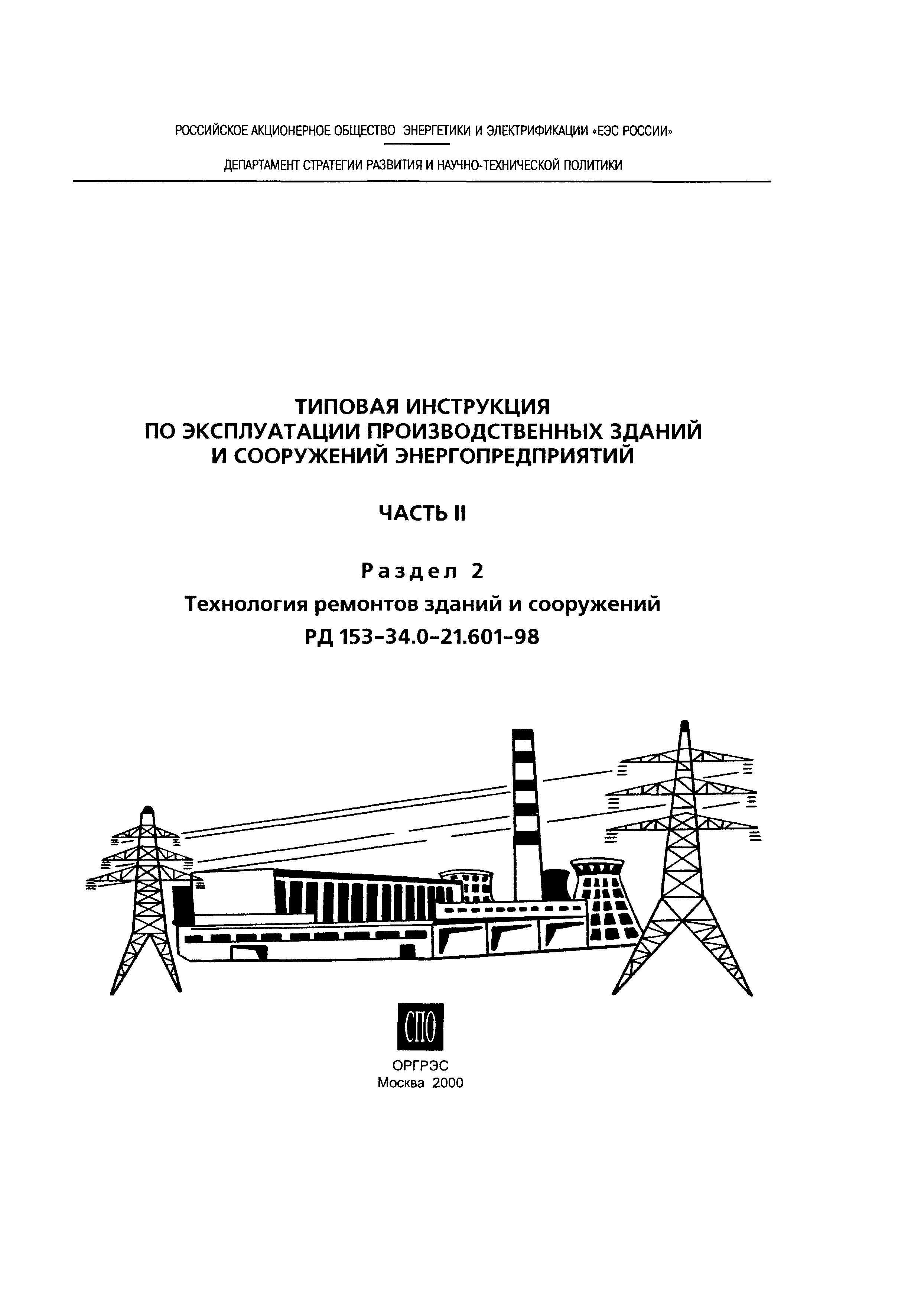 РОССИЙСКОЕ АКЦИОНЕРНОЕ ОБЩЕСТВО ЭНЕРГЕТИКИ И ЭЛЕКТРИФИКАЦИИ «ЕЭС РОССИИ»

ДЕПАРТАМЕНТ СТРАТЕГИИ РАЗВИТИЯ И НАУЧНО-ТЕХНИЧЕСКОЙ ПОЛИТИКИ

ТИПОВАЯ ИНСТРУКЦИЯ
ПО ЭКСПЛУАТАЦИИ ПРОИЗВОДСТВЕННЫХ ЗДАНИЙ
И СООРУЖЕНИЙ ЭНЕРГОПРЕДПРИЯТИЙ

ЧАСТЬ II

Раздел 2

Технология ремонтов зданий и сооружений

РД 153-34.0-21.601-98

СПО

ОРГРЭС
Москва 2000